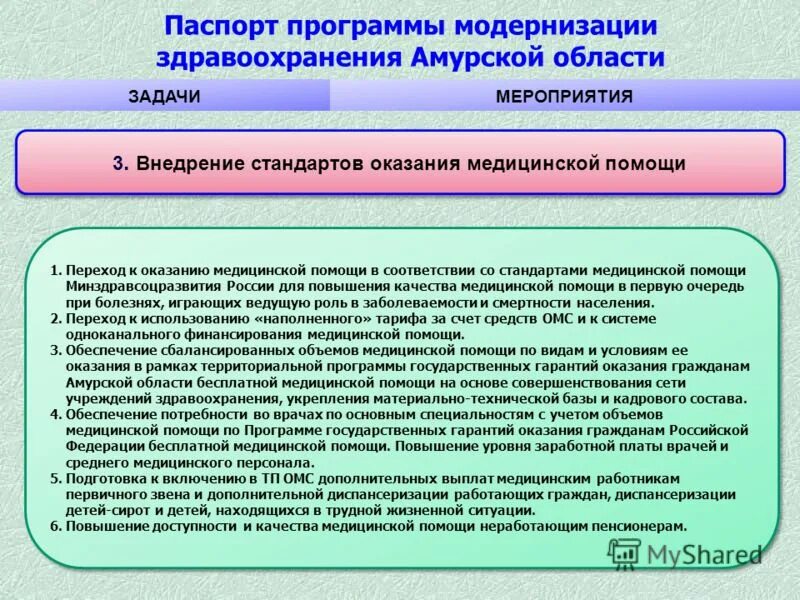 Паспорт программы модернизации здравоохранения Амурской области

ЗАДАЧИ

МЕРОПРИЯТИЯ

3. Внедрение стандартов оказания медицинской помощи

1. Переход к оказанию медицинской помощи в соответствии со стандартами медицинской помощи Минздравсоцразвития России для повышения качества медицинской помощи в первую очередь при болезнях, играющих ведущую роль в заболеваемости и смертности населения.
2. Переход к использованию «наполненного» тарифа за счет средств ОМС и к системе одноканального финансирования медицинской помощи.
3. Обеспечение сбалансированных объемов медицинской помощи по видам и условиям ее оказания в рамках территориальной программы государственных гарантий оказания гражданам Амурской области бесплатной медицинской помощи на основе совершенствования сети учреждений здравоохранения, укрепления материально-технической базы и кадрового состава.
4. Обеспечение потребности во врачах по основным специальностям с учетом объемов медицинской помощи по Программе государственных гарантий оказания гражданам Российской Федерации бесплатной медицинской помощи. Повышение уровня заработной платы врачей и среднего медицинского персонала.
5. Подготовка к включению в ТП ОМС дополнительных выплат медицинским работникам первичного звена и дополнительной диспансеризации работающих граждан, диспансеризации детей-сирот и детей, находящихся в трудной жизненной ситуации.
6. Повышение доступности и качества медицинской помощи неработающим пенсионерам.

MyShared